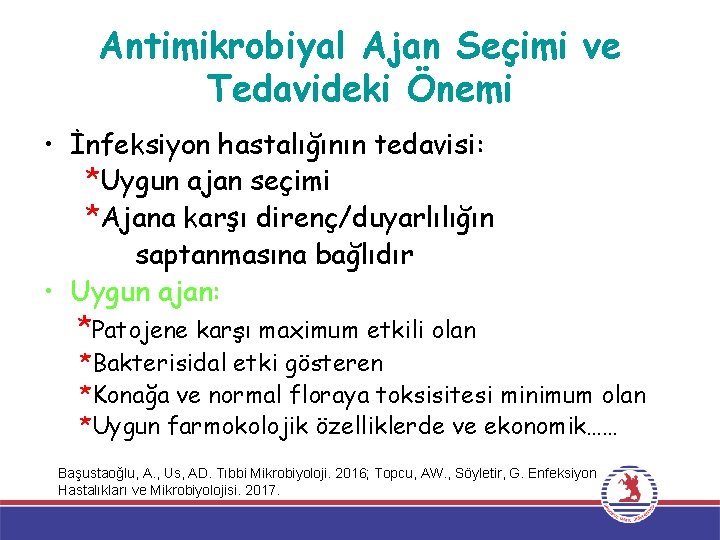 Antimikrobiyal Ajan Seçimi ve Tedavideki Önemi

• İnfeksiyon hastalığının tedavisi:
*Uygun ajan seçimi
*Ajana karşı direnç/duyarlılığın saptanmasına bağlıdır

• Uygun ajan:
*Patojene karşı maximum etkili olan
*Bakterisidal etki gösteren
*Konağa ve normal floraya toksisitesi minimum olan
*Uygun farmokolojik özelliklerde ve ekonomik......

Başustaoğlu, A., Us, AD. Tıbbi Mikrobiyoloji. 2016; Topcu, AW., Söyletir, G. Enfeksiyon Hastalıkları ve Mikrobiyolojisi. 2017.